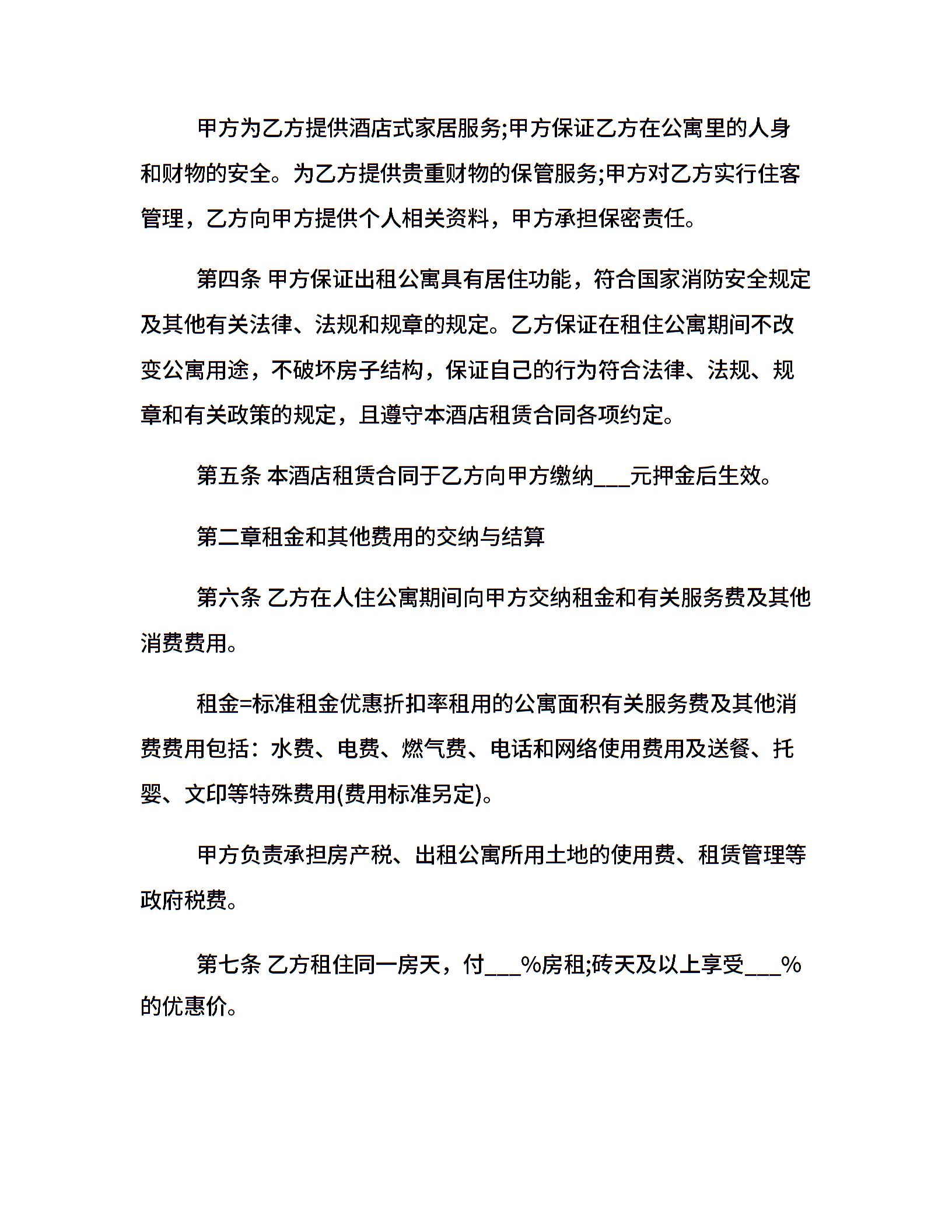 甲方为乙方提供酒店式家居服务;甲方保证乙方在公寓里的人身和财物的安全。为乙方提供贵重财物的保管服务;甲方对乙方实行住客管理，乙方向甲方提供个人相关资料，甲方承担保密责任。

第四条 甲方保证出租公寓具有居住功能，符合国家消防安全规定及其他有关法律、法规和规章的规定。乙方保证在租住公寓期间不改变公寓用途，不破坏房子结构，保证自己的行为符合法律、法规、规章和有关政策的规定，且遵守本酒店租赁合同各项约定。

第五条 本酒店租赁合同于乙方向甲方缴纳___元押金后生效。

第二章租金和其他费用的交纳与结算

第六条 乙方在人住公寓期间向甲方交纳租金和有关服务费及其他消费费用。

租金=标准租金优惠折扣率租用的公寓面积有关服务费及其他消费费用包括：水费、电费、燃气费、电话和网络使用费用及送餐、托婴、文印等特殊费用(费用标准另定)。

甲方负责承担房产税、出租公寓所用土地的使用费、租赁管理等政府税费。

第七条 乙方租住同一房天，付___%房租;砖天及以上享受___%的优惠价。